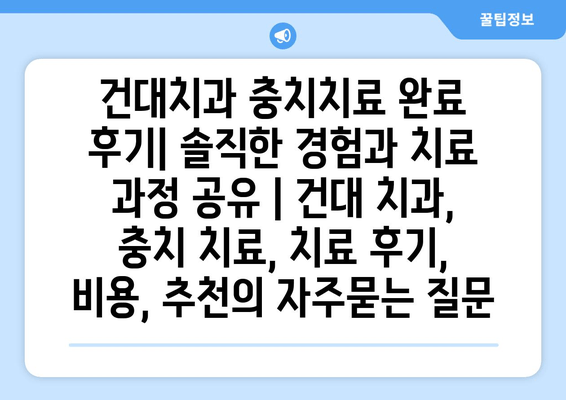 꿀팁정보

건대치과 충치치료 완료 후기| 솔직한 경험과 치료 과정 공유 | 건대 치과, 충치 치료, 치료 후기, 비용, 추천의 자주묻는 질문